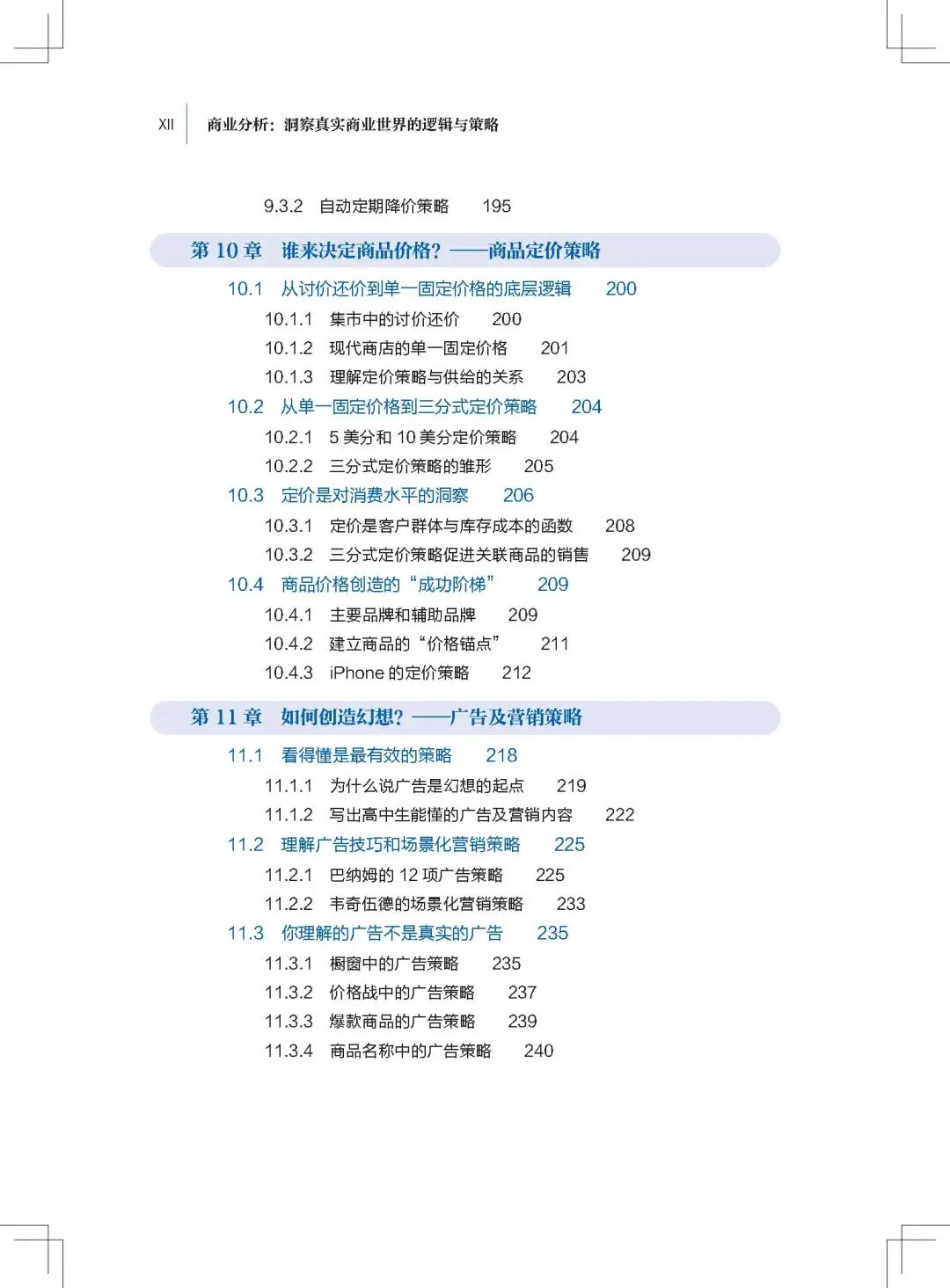 XII　商业分析：洞察真实商业世界的逻辑与策略

9.3.2　自动定期降价策略　195

第 10 章　谁来决定商品价格？——商品定价策略

10.1　从讨价还价到单一固定价格的底层逻辑　200
10.1.1　集市中的讨价还价　200
10.1.2　现代商店的单一固定价格　201
10.1.3　理解定价策略与供给的关系　203
10.2　从单一固定价格到三分式定价策略　204
10.2.1　5 美分和 10 美分定价策略　204
10.2.2　三分式定价策略的雏形　205
10.3　定价是对消费水平的洞察　206
10.3.1　定价是客户群体与库存成本的函数　208
10.3.2　三分式定价策略促进关联商品的销售　209
10.4　商品价格创造的“成功阶梯”　209
10.4.1　主要品牌和辅助品牌　209
10.4.2　建立商品的“价格锚点”　211
10.4.3　iPhone 的定价策略　212

第 11 章　如何创造幻想？——广告及营销策略

11.1　看得懂是最有效的策略　218
11.1.1　为什么说广告是幻想的起点　219
11.1.2　写出高中生能懂的广告及营销内容　222
11.2　理解广告技巧和场景化营销策略　225
11.2.1　巴纳姆的 12 项广告策略　225
11.2.2　韦奇伍德的场景化营销策略　233
11.3　你理解的广告不是真实的广告　235
11.3.1　橱窗中的广告策略　235
11.3.2　价格战中的广告策略　237
11.3.3　爆款商品的广告策略　239
11.3.4　商品名称中的广告策略　240